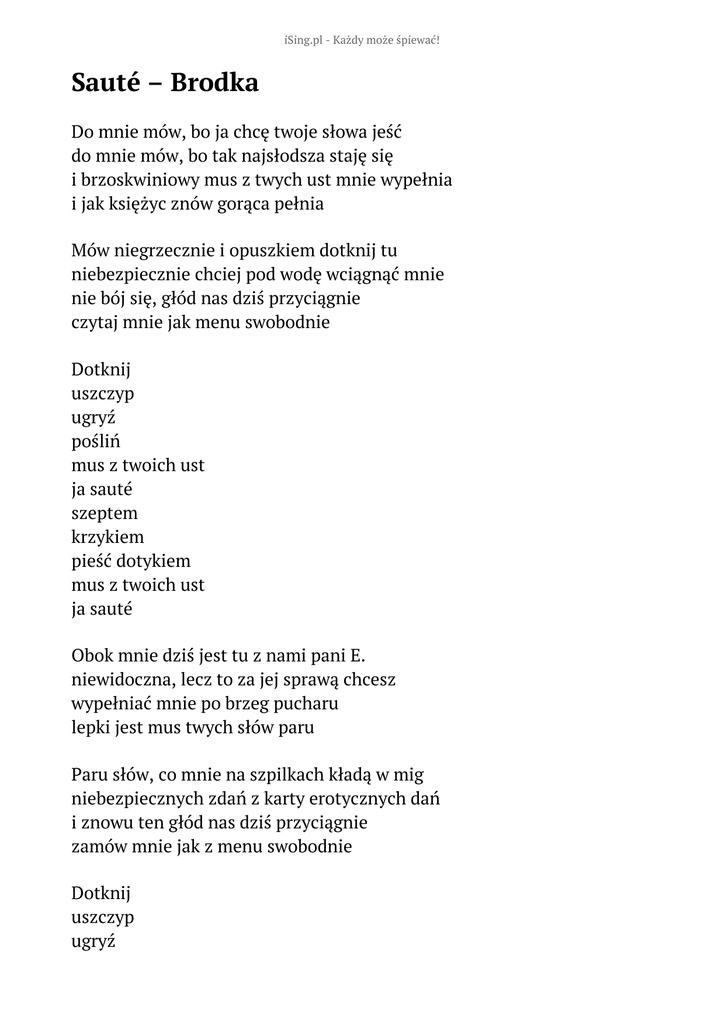 iSing.pl - Każdy może śpiewać!

Sauté – Brodka

Do mnie mów, bo ja chcę twoje słowa jeść
do mnie mów, bo tak najsłodsza staję się
i brzoskwiniowy mus z twych ust mnie wypełnia
i jak księżyc znów gorąca pełnia

Mów niegrzecznie i opuszkiem dotknij tu
niebezpiecznie chciej pod wodę wciągnąć mnie
nie bój się, głód nas dziś przyciągnie
czytaj mnie jak menu swobodnie

Dotknij
uszczyp
ugryź
pośliń
mus z twoich ust
ja sauté
szeptem
krzykiem
pieść dotykiem
mus z twoich ust
ja sauté

Obok mnie dziś jest tu z nami pani E.
niewidoczna, lecz to za jej sprawą chcesz
wypełniać mnie po brzeg pucharu
lepki jest mus twych słów paru

Paru słów, co mnie na szpilkach kładą w mig
niebezpiecznych zdań z karty erotycznych dań
i znowu ten głód nas dziś przyciągnie
zamów mnie jak z menu swobodnie

Dotknij
uszczyp
ugryź